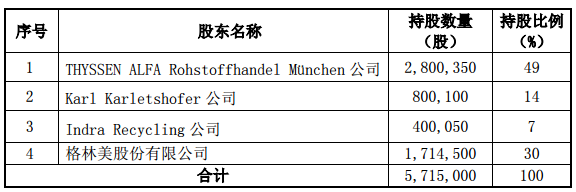 | 序号 | 股东名称 | 持股数量（股） | 持股比例（%） |
|---|---|---|---|
| 1 | THYSSEN ALFA Rohstoffhandel München 公司 | 2,800,350 | 49 |
| 2 | Karl Karletshofer 公司 | 800,100 | 14 |
| 3 | Indra Recycling 公司 | 400,050 | 7 |
| 4 | 格林美股份有限公司 | 1,714,500 | 30 |
| 合计 | | 5,715,000 | 100 |